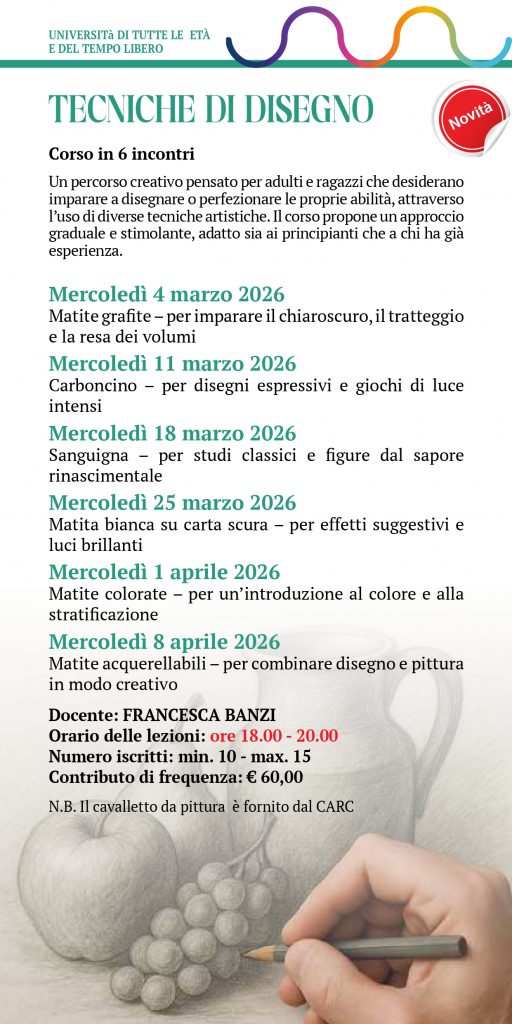 UNIVERSITÀ DI TUTTE LE ETÀ
E DEL TEMPO LIBERO

TECNICHE DI DISEGNO

Novità

Corso in 6 incontri

Un percorso creativo pensato per adulti e ragazzi che desiderano imparare a disegnare o perfezionare le proprie abilità, attraverso l'uso di diverse tecniche artistiche. Il corso propone un approccio graduale e stimolante, adatto sia ai principianti che a chi ha già esperienza.

Mercoledì 4 marzo 2026
Matite grafite – per imparare il chiaroscuro, il tratteggio e la resa dei volumi

Mercoledì 11 marzo 2026
Carboncino – per disegni espressivi e giochi di luce intensi

Mercoledì 18 marzo 2026
Sanguigna – per studi classici e figure dal sapore rinascimentale

Mercoledì 25 marzo 2026
Matita bianca su carta scura – per effetti suggestivi e luci brillanti

Mercoledì 1 aprile 2026
Matite colorate – per un'introduzione al colore e alla stratificazione

Mercoledì 8 aprile 2026
Matite acquerellabili – per combinare disegno e pittura in modo creativo

Docente: FRANCESCA BANZI
Orario delle lezioni: ore 18.00 - 20.00
Numero iscritti: min. 10 - max. 15
Contributo di frequenza: € 60,00

N.B. Il cavalletto da pittura è fornito dal CARC